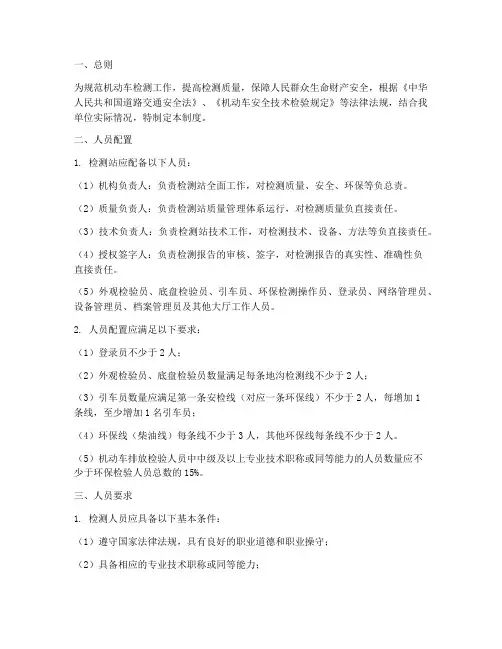 一、总则

为规范机动车检测工作，提高检测质量，保障人民群众生命财产安全，根据《中华人民共和国道路交通安全法》、《机动车安全技术检验规定》等法律法规，结合我单位实际情况，特制定本制度。

二、人员配置

1. 检测站应配备以下人员：

（1）机构负责人：负责检测站全面工作，对检测质量、安全、环保等负总责。

（2）质量负责人：负责检测站质量管理体系运行，对检测质量负直接责任。

（3）技术负责人：负责检测站技术工作，对检测技术、设备、方法等负直接责任。

（4）授权签字人：负责检测报告的审核、签字，对检测报告的真实性、准确性负直接责任。

（5）外观检验员、底盘检验员、引车员、环保检测操作员、登录员、网络管理员、设备管理员、档案管理员及其他大厅工作人员。

2. 人员配置应满足以下要求：

（1）登录员不少于 2 人；

（2）外观检验员、底盘检验员数量满足每条地沟检测线不少于 2 人；

（3）引车员数量应满足第一条安检线（对应一条环保线）不少于 2 人，每增加 1 条线，至少增加 1 名引车员；

（4）环保线（柴油线）每条线不少于 3 人，其他环保线每条线不少于 2 人。

（5）机动车排放检验人员中中级及以上专业技术职称或同等能力的人员数量应不少于环保检验人员总数的 15%。

三、人员要求

1. 检测人员应具备以下基本条件：

（1）遵守国家法律法规，具有良好的职业道德和职业操守；

（2）具备相应的专业技术职称或同等能力；